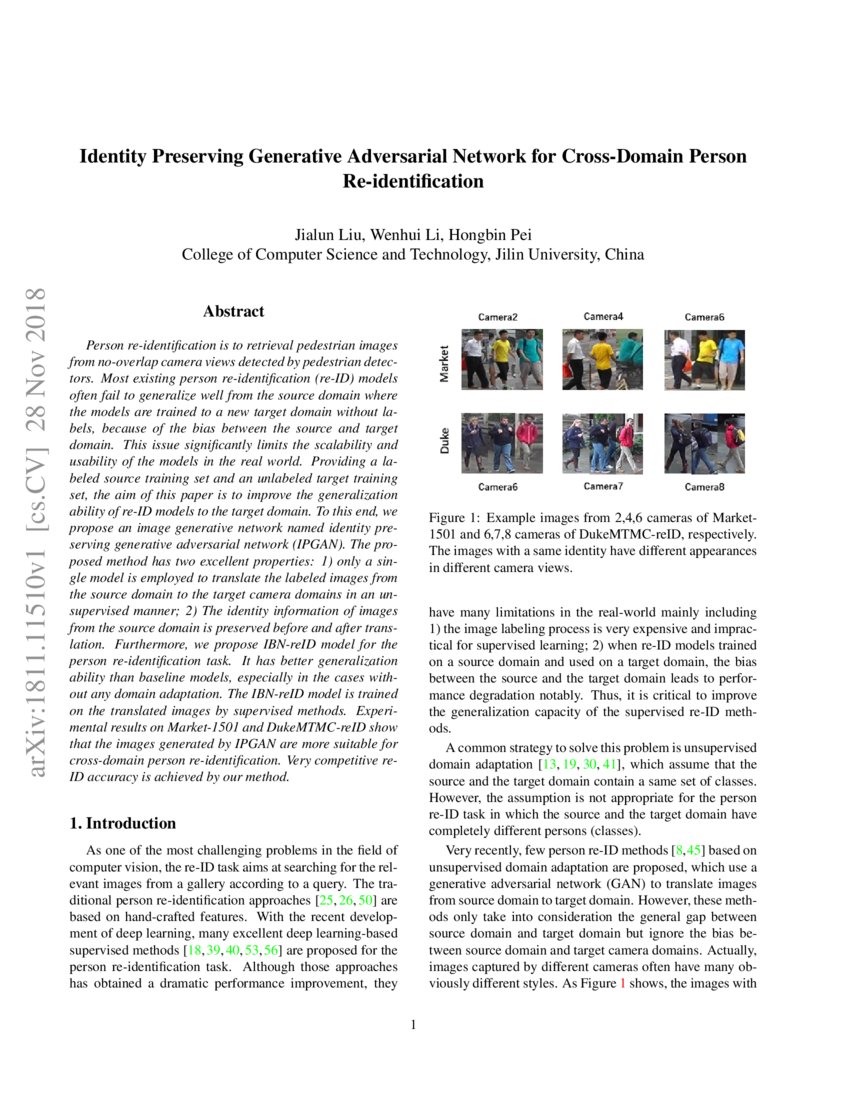 arXiv:1811.11510v1 [cs.CV] 28 Nov 2018

Identity Preserving Generative Adversarial Network for Cross-Domain Person Re-identification

Jialun Liu, Wenhui Li, Hongbin Pei
College of Computer Science and Technology, Jilin University, China

Abstract

Person re-identification is to retrieval pedestrian images from no-overlap camera views detected by pedestrian detectors. Most existing person re-identification (re-ID) models often fail to generalize well from the source domain where the models are trained to a new target domain without labels, because of the bias between the source and target domain. This issue significantly limits the scalability and usability of the models in the real world. Providing a labeled source training set and an unlabeled target training set, the aim of this paper is to improve the generalization ability of re-ID models to the target domain. To this end, we propose an image generative network named identity preserving generative adversarial network (IPGAN). The proposed method has two excellent properties: 1) only a single model is employed to translate the labeled images from the source domain to the target camera domains in an unsupervised manner; 2) The identity information of images from the source domain is preserved before and after translation. Furthermore, we propose IBN-reID model for the person re-identification task. It has better generalization ability than baseline models, especially in the cases without any domain adaptation. The IBN-reID model is trained on the translated images by supervised methods. Experimental results on Market-1501 and DukeMTMC-reID show that the images generated by IPGAN are more suitable for cross-domain person re-identification. Very competitive re-ID accuracy is achieved by our method.

1. Introduction

As one of the most challenging problems in the field of computer vision, the re-ID task aims at searching for the relevant images from a gallery according to a query. The traditional person re-identification approaches [25, 26, 50] are based on hand-crafted features. With the recent development of deep learning, many excellent deep learning-based supervised methods [18, 39, 40, 53, 56] are proposed for the person re-identification task. Although those approaches has obtained a dramatic performance improvement, they

Camera2 Camera4 Camera6
Market
Duke
Camera6 Camera7 Camera8

Figure 1: Example images from 2,4,6 cameras of Market-1501 and 6,7,8 cameras of DukeMTMC-reID, respectively. The images with a same identity have different appearances in different camera views.

have many limitations in the real-world mainly including 1) the image labeling process is very expensive and impractical for supervised learning; 2) when re-ID models trained on a source domain and used on a target domain, the bias between the source and the target domain leads to performance degradation notably. Thus, it is critical to improve the generalization capacity of the supervised re-ID methods.

A common strategy to solve this problem is unsupervised domain adaptation [13, 19, 30, 41], which assume that the source and the target domain contain a same set of classes. However, the assumption is not appropriate for the person re-ID task in which the source and the target domain have completely different persons (classes).

Very recently, few person re-ID methods [8,45] based on unsupervised domain adaptation are proposed, which use a generative adversarial network (GAN) to translate images from source domain to target domain. However, these methods only take into consideration the general gap between source domain and target domain but ignore the bias between source domain and target camera domains. Actually, images captured by different cameras often have many obviously different styles. As Figure 1 shows, the images with

1